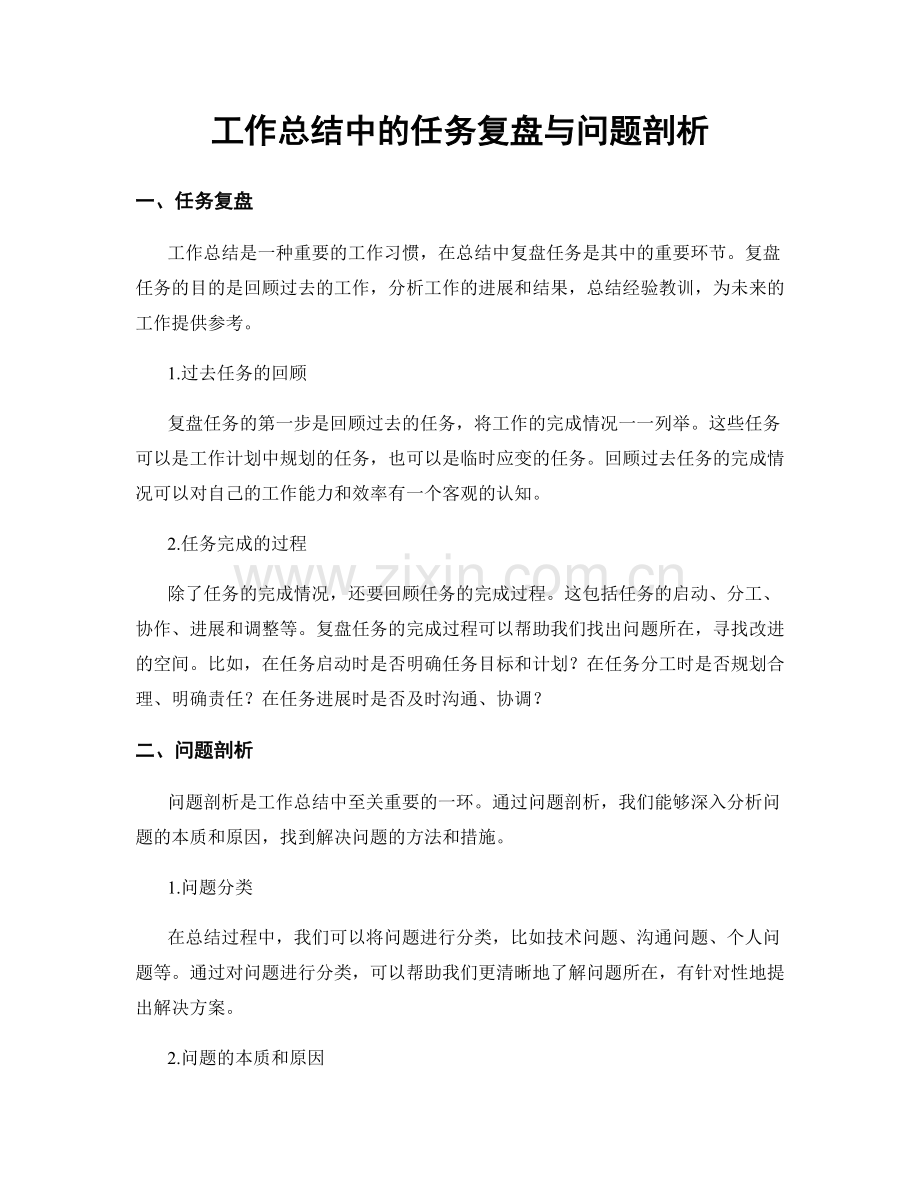 工作总结中的任务复盘与问题剖析

一、任务复盘

工作总结是一种重要的工作习惯，在总结中复盘任务是其中的重要环节。复盘任务的目的是回顾过去的工作，分析工作的进展和结果，总结经验教训，为未来的工作提供参考。

1.过去任务的回顾

复盘任务的第一步是回顾过去的任务，将工作的完成情况一一列举。这些任务可以是工作计划中规划的任务，也可以是临时应变的任务。回顾过去任务的完成情况可以对自己的工作能力和效率有一个客观的认知。

2.任务完成的过程

除了任务的完成情况，还要回顾任务的完成过程。这包括任务的启动、分工、协作、进展和调整等。复盘任务的完成过程可以帮助我们找出问题所在，寻找改进的空间。比如，在任务启动时是否明确任务目标和计划？在任务分工时是否规划合理、明确责任？在任务进展时是否及时沟通、协调？

二、问题剖析

问题剖析是工作总结中至关重要的一环。通过问题剖析，我们能够深入分析问题的本质和原因，找到解决问题的方法和措施。

1.问题分类

在总结过程中，我们可以将问题进行分类，比如技术问题、沟通问题、个人问题等。通过对问题进行分类，可以帮助我们更清晰地了解问题所在，有针对性地提出解决方案。

2.问题的本质和原因

www.zixin.com.cn